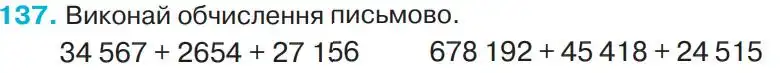 137. Виконай обчислення письмово.

34 567 + 2654 + 27 156     678 192 + 45 418 + 24 515